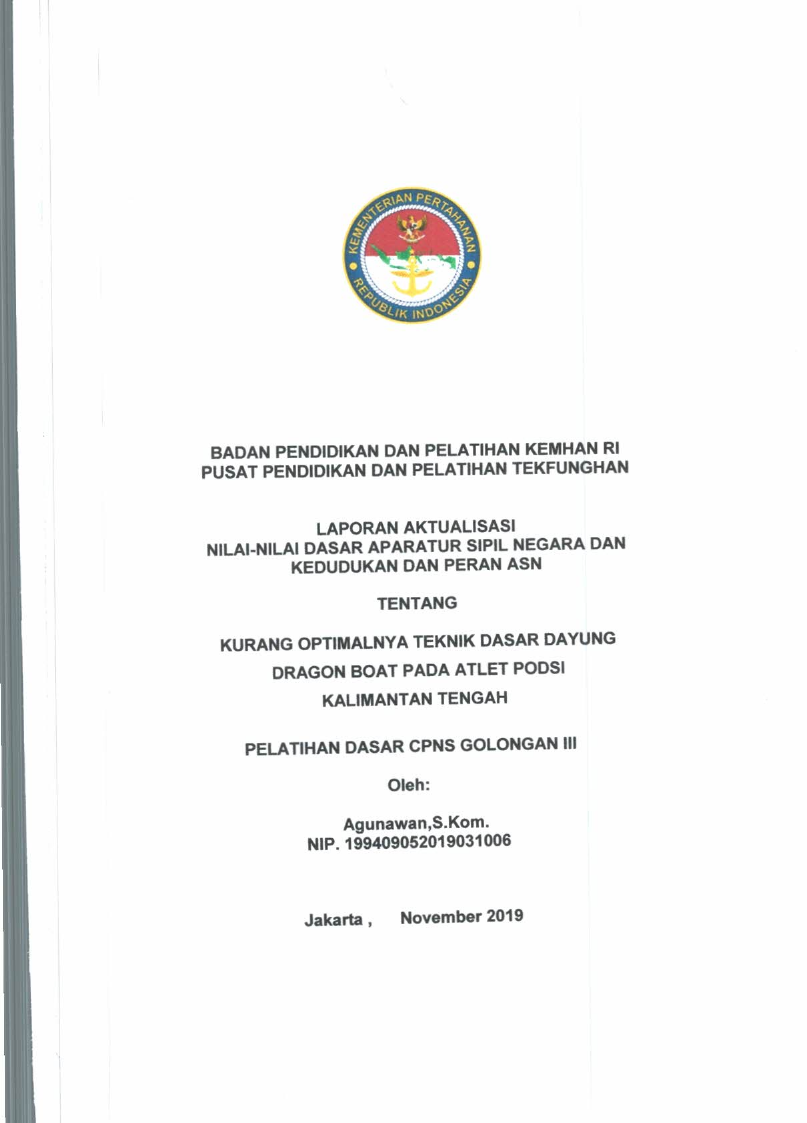 KEMENTERIAN PERTAHANAN
REPUBLIK INDONESIA

BADAN PENDIDIKAN DAN PELATIHAN KEMHAN RI
PUSAT PENDIDIKAN DAN PELATIHAN TEKFUNGHAN

LAPORAN AKTUALISASI
NILAI-NILAI DASAR APARATUR SIPIL NEGARA DAN KEDUDUKAN DAN PERAN ASN

TENTANG

KURANG OPTIMALNYA TEKNIK DASAR DAYUNG DRAGON BOAT PADA ATLET PODSI KALIMANTAN TENGAH

PELATIHAN DASAR CPNS GOLONGAN III

Oleh:

Agunawan,S.Kom.
NIP. 199409052019031006

Jakarta , November 2019